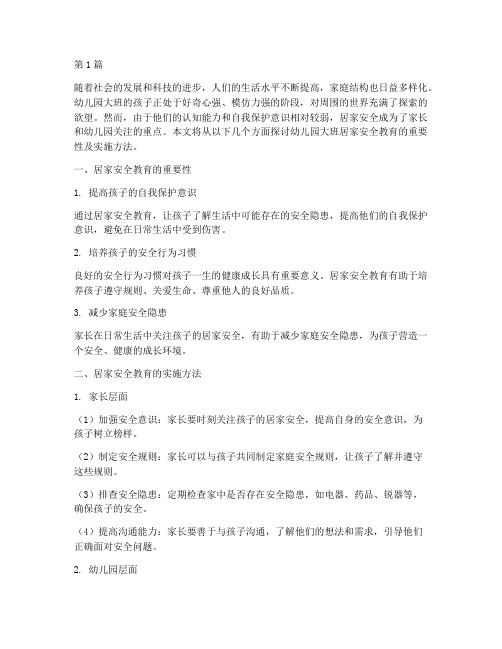 第1篇

随着社会的发展和科技的进步，人们的生活水平不断提高，家庭结构也日益多样化。幼儿园大班的孩子正处于好奇心强、模仿力强的阶段，对周围的世界充满了探索的欲望。然而，由于他们的认知能力和自我保护意识相对较弱，居家安全成为了家长和幼儿园关注的重点。本文将从以下几个方面探讨幼儿园大班居家安全教育的重要性及实施方法。

一、居家安全教育的重要性

1. 提高孩子的自我保护意识

通过居家安全教育，让孩子了解生活中可能存在的安全隐患，提高他们的自我保护意识，避免在日常生活中受到伤害。

2. 培养孩子的安全行为习惯

良好的安全行为习惯对孩子一生的健康成长具有重要意义。居家安全教育有助于培养孩子遵守规则、关爱生命、尊重他人的良好品质。

3. 减少家庭安全隐患

家长在日常生活中关注孩子的居家安全，有助于减少家庭安全隐患，为孩子营造一个安全、健康的成长环境。

二、居家安全教育的实施方法

1. 家长层面

（1）加强安全意识：家长要时刻关注孩子的居家安全，提高自身的安全意识，为孩子树立榜样。

（2）制定安全规则：家长可以与孩子共同制定家庭安全规则，让孩子了解并遵守这些规则。

（3）排查安全隐患：定期检查家中是否存在安全隐患，如电器、药品、锐器等，确保孩子的安全。

（4）提高沟通能力：家长要善于与孩子沟通，了解他们的想法和需求，引导他们正确面对安全问题。

2. 幼儿园层面